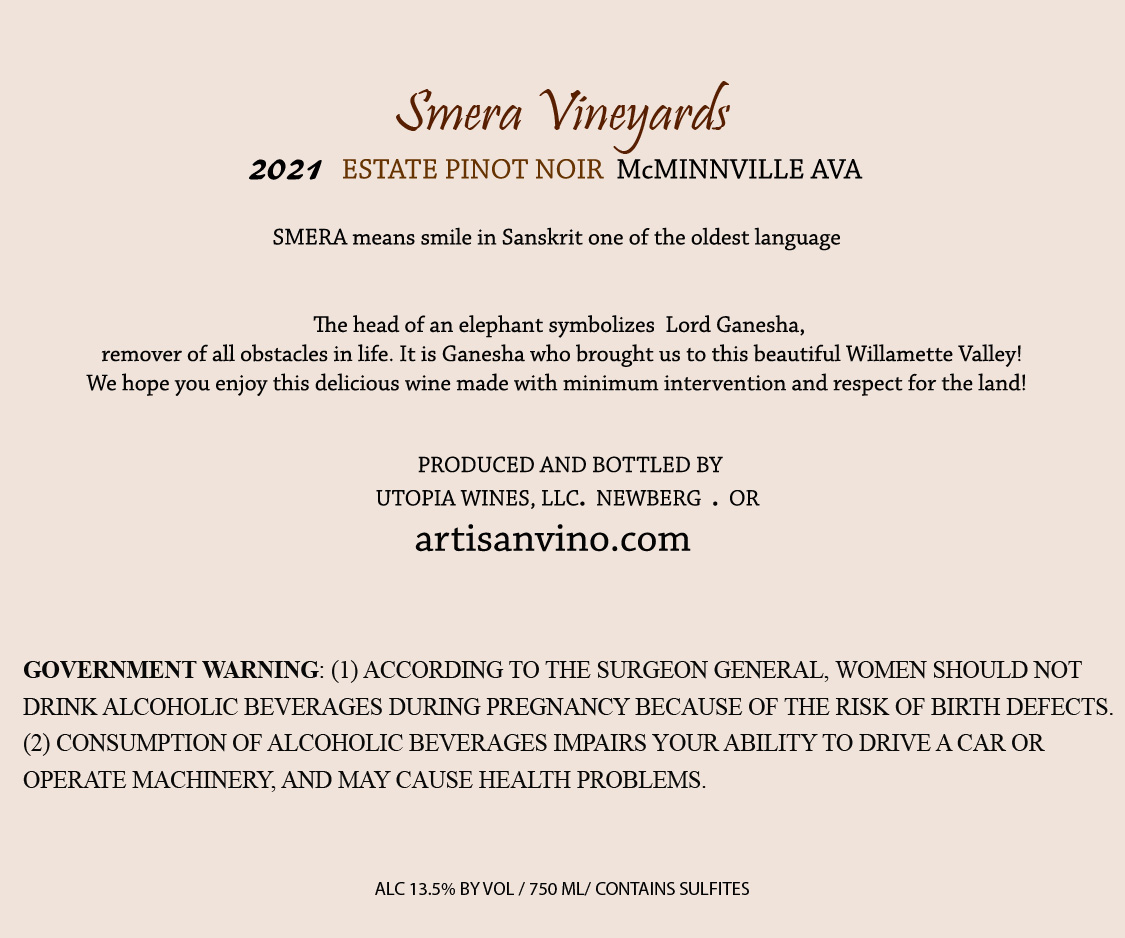 Smera Vineyards
2021 ESTATE PINOT NOIR McMINNVILLE AVA

SMERA means smile in Sanskrit one of the oldest language

The head of an elephant symbolizes Lord Ganesha,
remover of all obstacles in life. It is Ganesha who brought us to this beautiful Willamette Valley!
We hope you enjoy this delicious wine made with minimum intervention and respect for the land!

PRODUCED AND BOTTLED BY
UTOPIA WINES, LLC. NEWBERG . OR
artisanvino.com

GOVERNMENT WARNING: (1) ACCORDING TO THE SURGEON GENERAL, WOMEN SHOULD NOT DRINK ALCOHOLIC BEVERAGES DURING PREGNANCY BECAUSE OF THE RISK OF BIRTH DEFECTS. (2) CONSUMPTION OF ALCOHOLIC BEVERAGES IMPAIRS YOUR ABILITY TO DRIVE A CAR OR OPERATE MACHINERY, AND MAY CAUSE HEALTH PROBLEMS.

ALC 13.5% BY VOL / 750 ML/ CONTAINS SULFITES